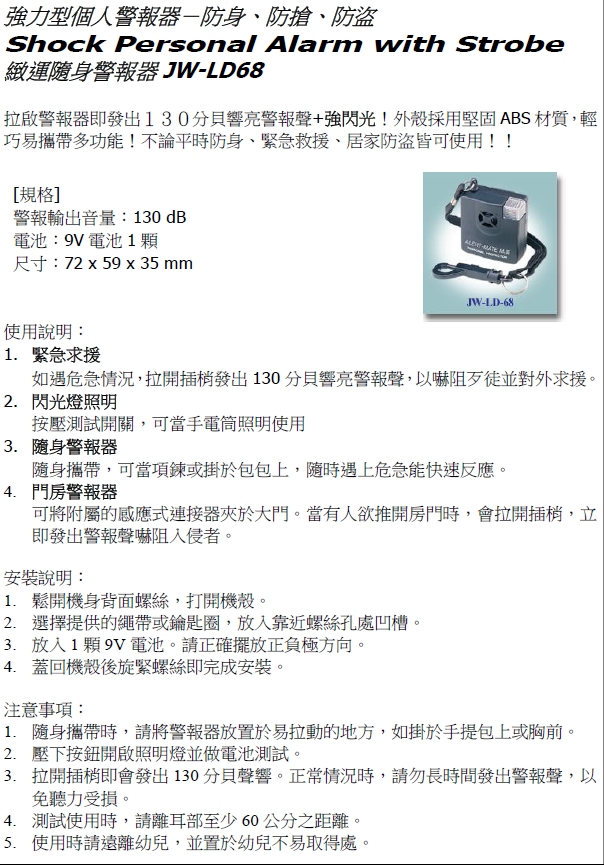 強力型個人警報器－防身、防搶、防盜
Shock Personal Alarm with Strobe
緻運隨身警報器 JW-LD68

拉啟警報器即發出１３０分貝響亮警報聲+強閃光！外殼採用堅固 ABS 材質，輕巧易攜帶多功能！不論平時防身、緊急救援、居家防盜皆可使用！！

[規格]
警報輸出音量：130 dB
電池：9V 電池 1 顆
尺寸：72 x 59 x 35 mm

JW-LD-68

使用說明：
1. 緊急求援
如遇危急情況，拉開插梢發出 130 分貝響亮警報聲，以嚇阻歹徒並對外求援。
2. 閃光燈照明
按壓測試開關，可當手電筒照明使用
3. 隨身警報器
隨身攜帶，可當項鍊或掛於包包上，隨時遇上危急能快速反應。
4. 門房警報器
可將附屬的感應式連接器夾於大門。當有人欲推開房門時，會拉開插梢，立即發出警報聲嚇阻入侵者。

安裝說明：
1. 鬆開機身背面螺絲，打開機殼。
2. 選擇提供的繩帶或鑰匙圈，放入靠近螺絲孔處凹槽。
3. 放入 1 顆 9V 電池。請正確擺放正負極方向。
4. 蓋回機殼後旋緊螺絲即完成安裝。

注意事項：
1. 隨身攜帶時，請將警報器放置於易拉動的地方，如掛於手提包上或胸前。
2. 壓下按鈕開啟照明燈並做電池測試。
3. 拉開插梢即會發出 130 分貝聲響。正常情況時，請勿長時間發出警報聲，以免聽力受損。
4. 測試使用時，請離耳部至少 60 公分之距離。
5. 使用時請遠離幼兒，並置於幼兒不易取得處。